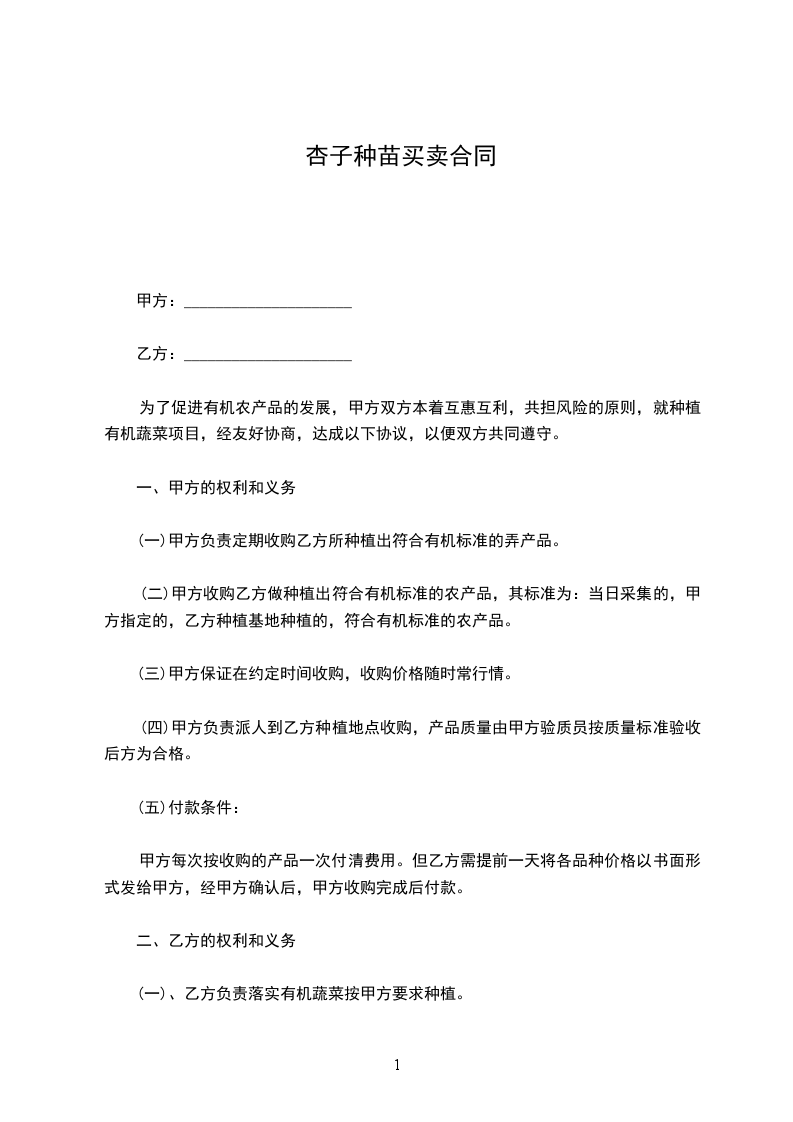 杏子种苗买卖合同

甲方：____________________

乙方：____________________

为了促进有机农产品的发展，甲方双方本着互惠互利，共担风险的原则，就种植有机蔬菜项目，经友好协商，达成以下协议，以便双方共同遵守。

一、甲方的权利和义务

(一)甲方负责定期收购乙方所种植出符合有机标准的弄产品。

(二)甲方收购乙方做种植出符合有机标准的农产品，其标准为：当日采集的，甲方指定的，乙方种植基地种植的，符合有机标准的农产品。

(三)甲方保证在约定时间收购，收购价格随时常行情。

(四)甲方负责派人到乙方种植地点收购，产品质量由甲方验质员按质量标准验收后方为合格。

(五)付款条件：

甲方每次按收购的产品一次付清费用。但乙方需提前一天将各品种价格以书面形式发给甲方，经甲方确认后，甲方收购完成后付款。

二、乙方的权利和义务

(一)、乙方负责落实有机蔬菜按甲方要求种植。

1